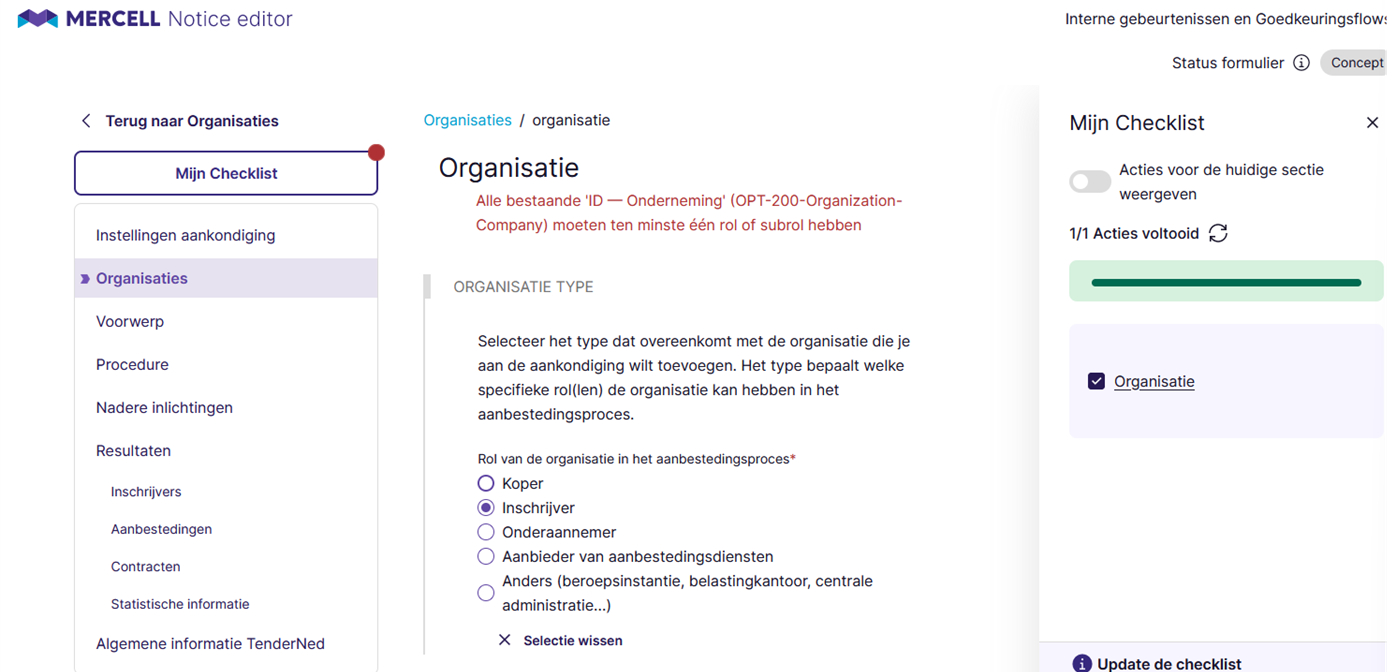 MERCELL Notice editor

Interne gebeurtenissen en Goedkeuringsflows

Status formulier Concept

Terug naar Organisaties

Mijn Checklist

Instellingen aankondiging

Organisaties

Voorwerp

Procedure

Nadere inlichtingen

Resultaten

Inschrijvers

Aanbestedingen

Contracten

Statistische informatie

Algemene informatie TenderNed

Organisaties / organisatie

Organisatie

Alle bestaande 'ID — Onderneming' (OPT-200-Organization-Company) moeten ten minste één rol of subrol hebben

ORGANISATIE TYPE

Selecteer het type dat overeenkomt met de organisatie die je aan de aankondiging wilt toevoegen. Het type bepaalt welke specifieke rol(len) de organisatie kan hebben in het aanbestedingsproces.

Rol van de organisatie in het aanbestedingsproces*

Koper

Inschrijver

Onderaannemer

Aanbieder van aanbestedingsdiensten

Anders (beroepsinstantie, belastingkantoor, centrale administratie...)

Selectie wissen

Mijn Checklist

Acties voor de huidige sectie weergeven

1/1 Acties voltooid

Organisatie

Update de checklist